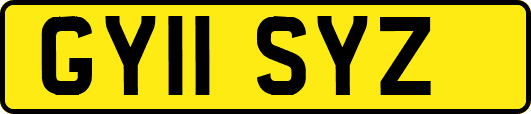 GY11 SYZ